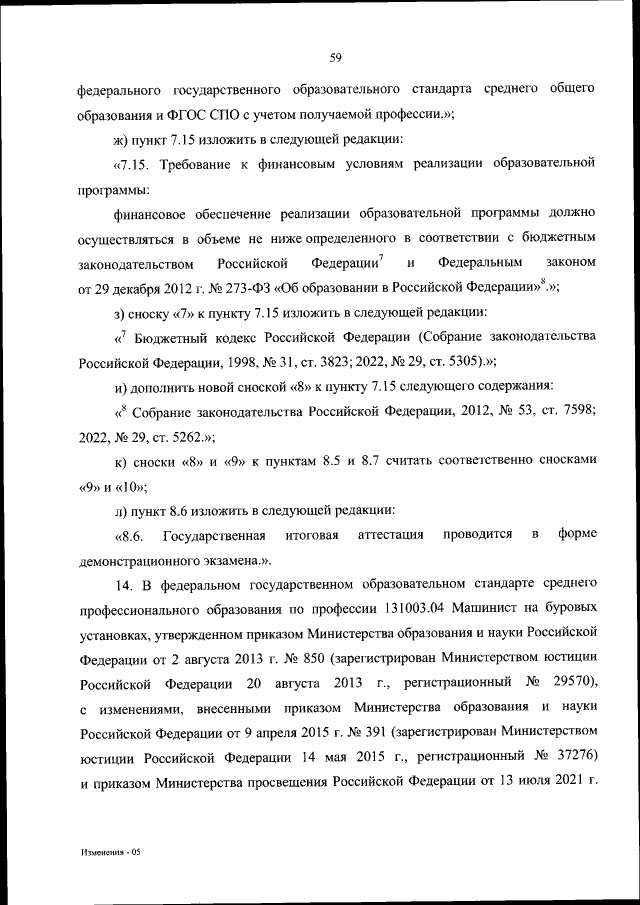 59

федерального государственного образовательного стандарта среднего общего образования и ФГОС СПО с учетом получаемой профессии.»;

ж) пункт 7.15 изложить в следующей редакции:

«7.15. Требование к финансовым условиям реализации образовательной программы:

финансовое обеспечение реализации образовательной программы должно осуществляться в объеме не ниже определенного в соответствии с бюджетным законодательством Российской Федерации$^7$ и Федеральным законом от 29 декабря 2012 г. № 273-ФЗ «Об образовании в Российской Федерации»$^8$.»;

з) сноску «7» к пункту 7.15 изложить в следующей редакции:

«$^7$ Бюджетный кодекс Российской Федерации (Собрание законодательства Российской Федерации, 1998, № 31, ст. 3823; 2022, № 29, ст. 5305).»;

и) дополнить новой сноской «8» к пункту 7.15 следующего содержания:

«$^8$ Собрание законодательства Российской Федерации, 2012, № 53, ст. 7598; 2022, № 29, ст. 5262.»;

к) сноски «8» и «9» к пунктам 8.5 и 8.7 считать соответственно сносками «9» и «10»;

л) пункт 8.6 изложить в следующей редакции:

«8.6. Государственная итоговая аттестация проводится в форме демонстрационного экзамена.».

14. В федеральном государственном образовательном стандарте среднего профессионального образования по профессии 131003.04 Машинист на буровых установках, утвержденном приказом Министерства образования и науки Российской Федерации от 2 августа 2013 г. № 850 (зарегистрирован Министерством юстиции Российской Федерации 20 августа 2013 г., регистрационный № 29570), с изменениями, внесенными приказом Министерства образования и науки Российской Федерации от 9 апреля 2015 г. № 391 (зарегистрирован Министерством юстиции Российской Федерации 14 мая 2015 г., регистрационный № 37276) и приказом Министерства просвещения Российской Федерации от 13 июля 2021 г.

Изменения - 05